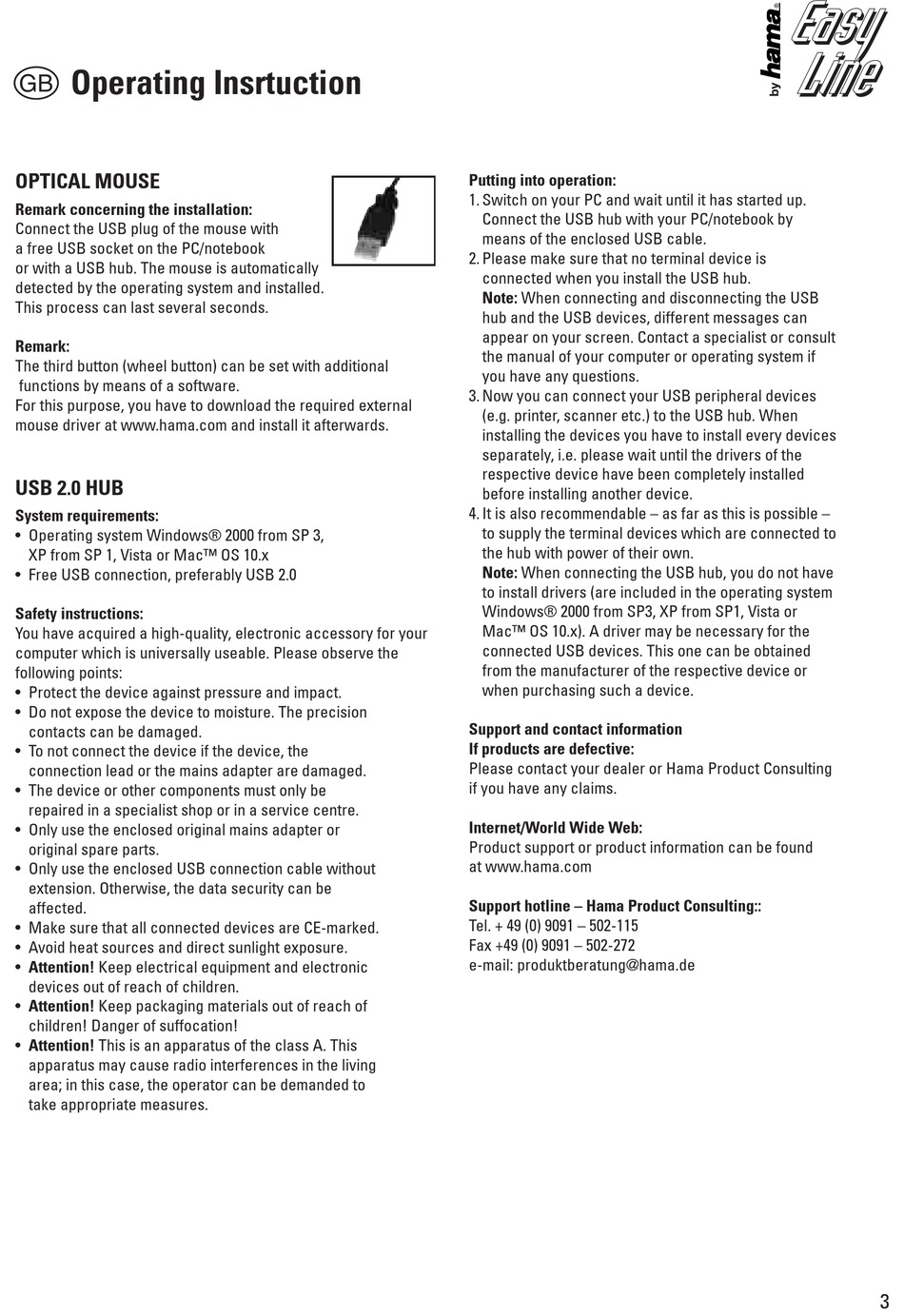 GB Operating Insrtuction

by hama® Easy Line

OPTICAL MOUSE

Remark concerning the installation:
Connect the USB plug of the mouse with a free USB socket on the PC/notebook or with a USB hub. The mouse is automatically detected by the operating system and installed. This process can last several seconds.

Remark:
The third button (wheel button) can be set with additional functions by means of a software.
For this purpose, you have to download the required external mouse driver at www.hama.com and install it afterwards.

USB 2.0 HUB

System requirements:
• Operating system Windows® 2000 from SP 3, XP from SP 1, Vista or Mac™ OS 10.x
• Free USB connection, preferably USB 2.0

Safety instructions:
You have acquired a high-quality, electronic accessory for your computer which is universally useable. Please observe the following points:
• Protect the device against pressure and impact.
• Do not expose the device to moisture. The precision contacts can be damaged.
• To not connect the device if the device, the connection lead or the mains adapter are damaged.
• The device or other components must only be repaired in a specialist shop or in a service centre.
• Only use the enclosed original mains adapter or original spare parts.
• Only use the enclosed USB connection cable without extension. Otherwise, the data security can be affected.
• Make sure that all connected devices are CE-marked.
• Avoid heat sources and direct sunlight exposure.
• Attention! Keep electrical equipment and electronic devices out of reach of children.
• Attention! Keep packaging materials out of reach of children! Danger of suffocation!
• Attention! This is an apparatus of the class A. This apparatus may cause radio interferences in the living area; in this case, the operator can be demanded to take appropriate measures.

Putting into operation:
1. Switch on your PC and wait until it has started up. Connect the USB hub with your PC/notebook by means of the enclosed USB cable.
2. Please make sure that no terminal device is connected when you install the USB hub.
Note: When connecting and disconnecting the USB hub and the USB devices, different messages can appear on your screen. Contact a specialist or consult the manual of your computer or operating system if you have any questions.
3. Now you can connect your USB peripheral devices (e.g. printer, scanner etc.) to the USB hub. When installing the devices you have to install every devices separately, i.e. please wait until the drivers of the respective device have been completely installed before installing another device.
4. It is also recommendable – as far as this is possible – to supply the terminal devices which are connected to the hub with power of their own.
Note: When connecting the USB hub, you do not have to install drivers (are included in the operating system Windows® 2000 from SP3, XP from SP1, Vista or Mac™ OS 10.x). A driver may be necessary for the connected USB devices. This one can be obtained from the manufacturer of the respective device or when purchasing such a device.

Support and contact information
If products are defective:
Please contact your dealer or Hama Product Consulting if you have any claims.

Internet/World Wide Web:
Product support or product information can be found at www.hama.com

Support hotline – Hama Product Consulting::
Tel. + 49 (0) 9091 – 502-115
Fax +49 (0) 9091 – 502-272
e-mail: produktberatung@hama.de

3